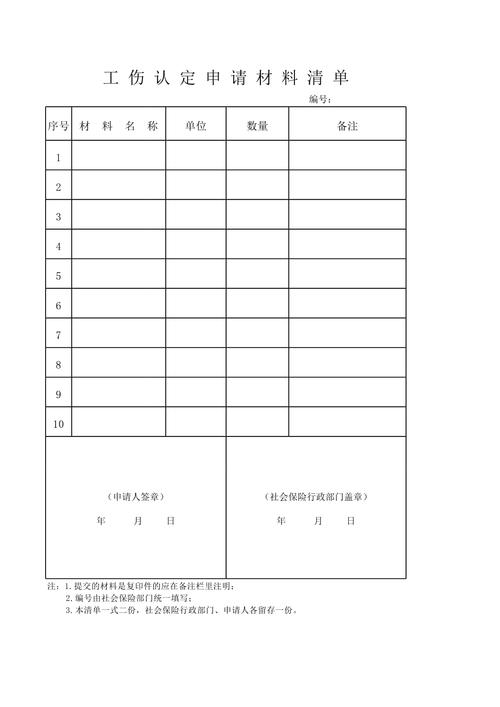 工 伤 认 定 申 请 材 料 清 单

编号：

| 序号 | 材 料 名 称 | 单位 | 数量 | 备注 |
|---|---|---|---|---|
| 1 | | | | |
| 2 | | | | |
| 3 | | | | |
| 4 | | | | |
| 5 | | | | |
| 6 | | | | |
| 7 | | | | |
| 8 | | | | |
| 9 | | | | |
| 10 | | | | |

（申请人签章）

年 月 日

（社会保险行政部门盖章）

年 月 日

注：1. 提交的材料是复印件的应在备注栏里注明；
2. 编号由社会保险部门统一填写；
3. 本清单一式二份，社会保险行政部门、申请人各留存一份。